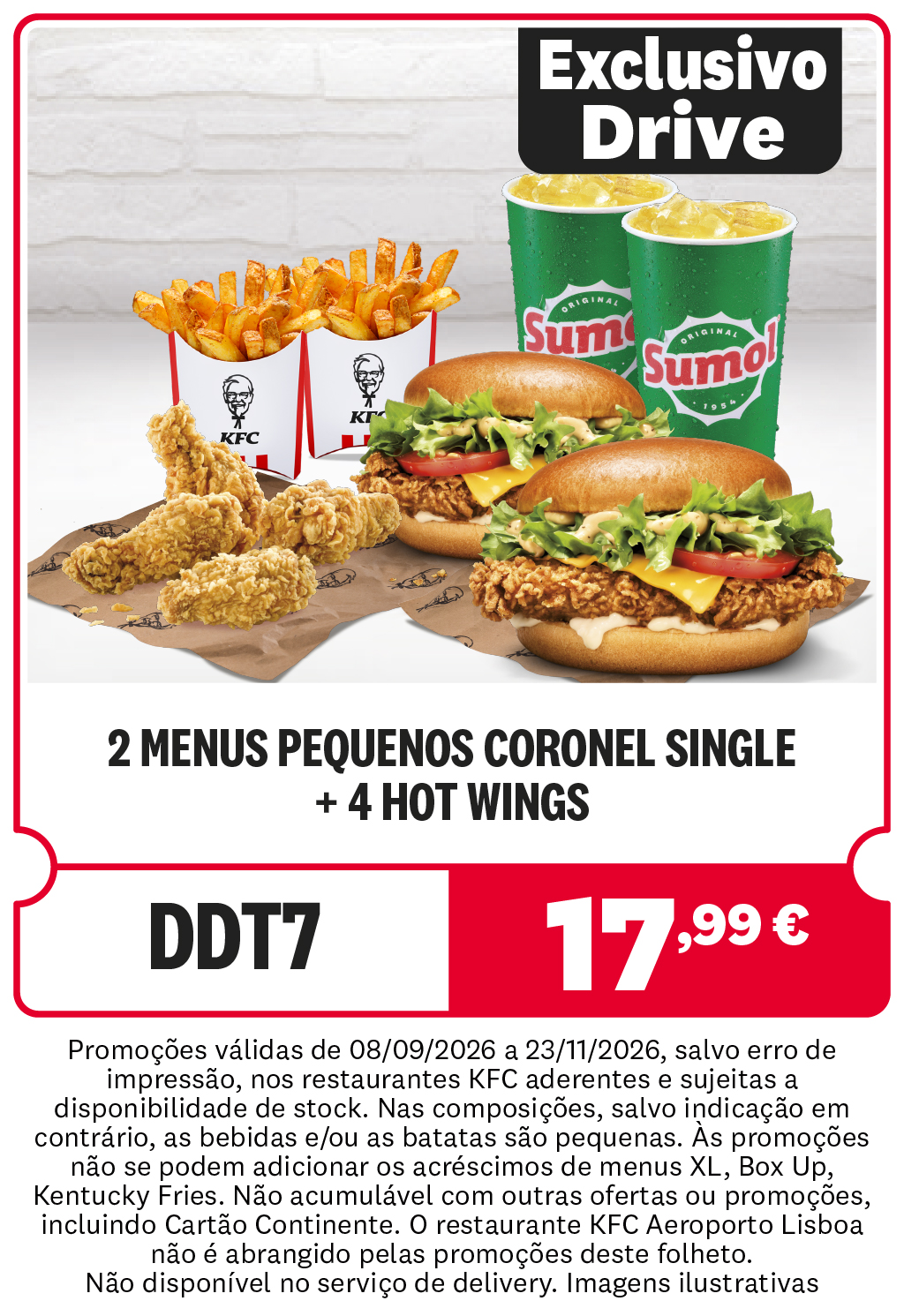 Exclusivo Drive

2 MENUS PEQUENOS CORONEL SINGLE + 4 HOT WINGS

DDT7

17,99 €

Promoções válidas de 08/09/2026 a 23/11/2026, salvo erro de impressão, nos restaurantes KFC aderentes e sujeitas a disponibilidade de stock. Nas composições, salvo indicação em contrário, as bebidas e/ou as batatas são pequenas. Às promoções não se podem adicionar os acréscimos de menus XL, Box Up, Kentucky Fries. Não acumulável com outras ofertas ou promoções, incluindo Cartão Continente. O restaurante KFC Aeroporto Lisboa não é abrangido pelas promoções deste folheto.
Não disponível no serviço de delivery. Imagens ilustrativas